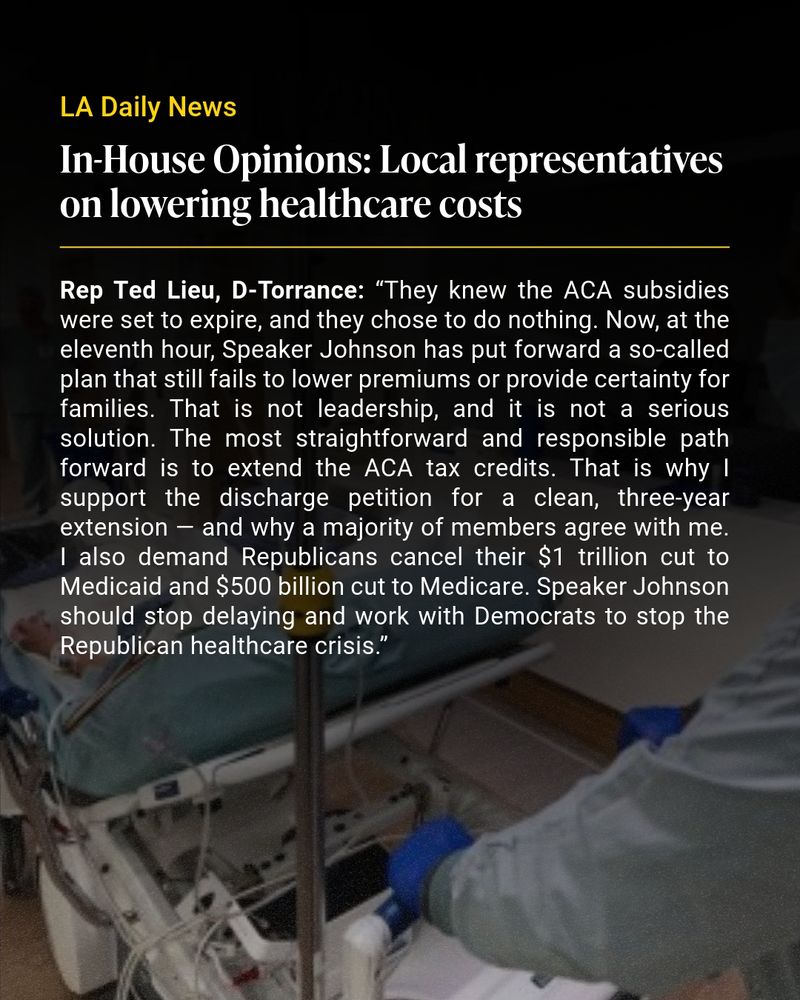 LA Daily News

In-House Opinions: Local representatives on lowering healthcare costs

Rep Ted Lieu, D-Torrance: “They knew the ACA subsidies were set to expire, and they chose to do nothing. Now, at the eleventh hour, Speaker Johnson has put forward a so-called plan that still fails to lower premiums or provide certainty for families. That is not leadership, and it is not a serious solution. The most straightforward and responsible path forward is to extend the ACA tax credits. That is why I support the discharge petition for a clean, three-year extension — and why a majority of members agree with me. I also demand Republicans cancel their $1 trillion cut to Medicaid and $500 billion cut to Medicare. Speaker Johnson should stop delaying and work with Democrats to stop the Republican healthcare crisis.”